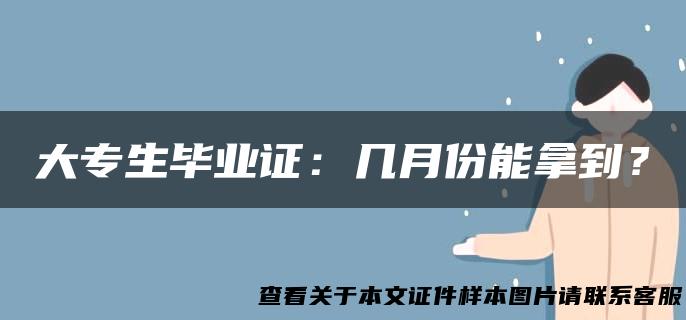 大专生毕业证：几月份能拿到？

查看关于本文证件样本图片请联系客服